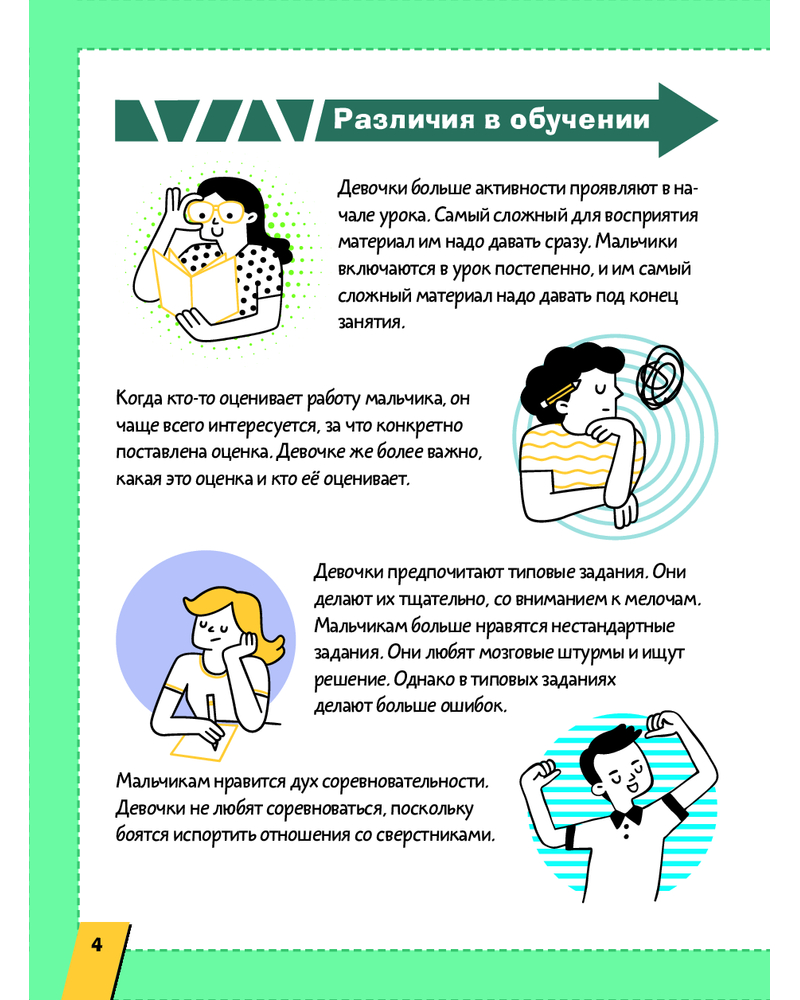 Различия в обучении

Девочки больше активности проявляют в начале урока. Самый сложный для восприятия материал им надо давать сразу. Мальчики включаются в урок постепенно, и им самый сложный материал надо давать под конец занятия.

Когда кто-то оценивает работу мальчика, он чаще всего интересуется, за что конкретно поставлена оценка. Девочке же более важно, какая это оценка и кто её оценивает.

Девочки предпочитают типовые задания. Они делают их тщательно, со вниманием к мелочам. Мальчикам больше нравятся нестандартные задания. Они любят мозговые штурмы и ищут решение. Однако в типовых заданиях делают больше ошибок.

Мальчикам нравится дух соревновательности. Девочки не любят соревноваться, поскольку боятся испортить отношения со сверстниками.

4